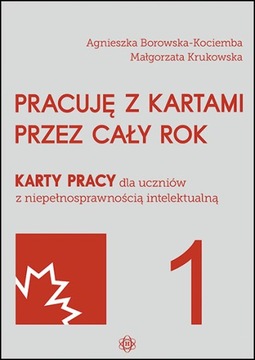 Agnieszka Borowska-Kociemba
Małgorzata Krukowska

PRACUJĘ Z KARTAMI
PRZEZ CAŁY ROK

KARTY PRACY dla uczniów z niepełnosprawnością intelektualną

1